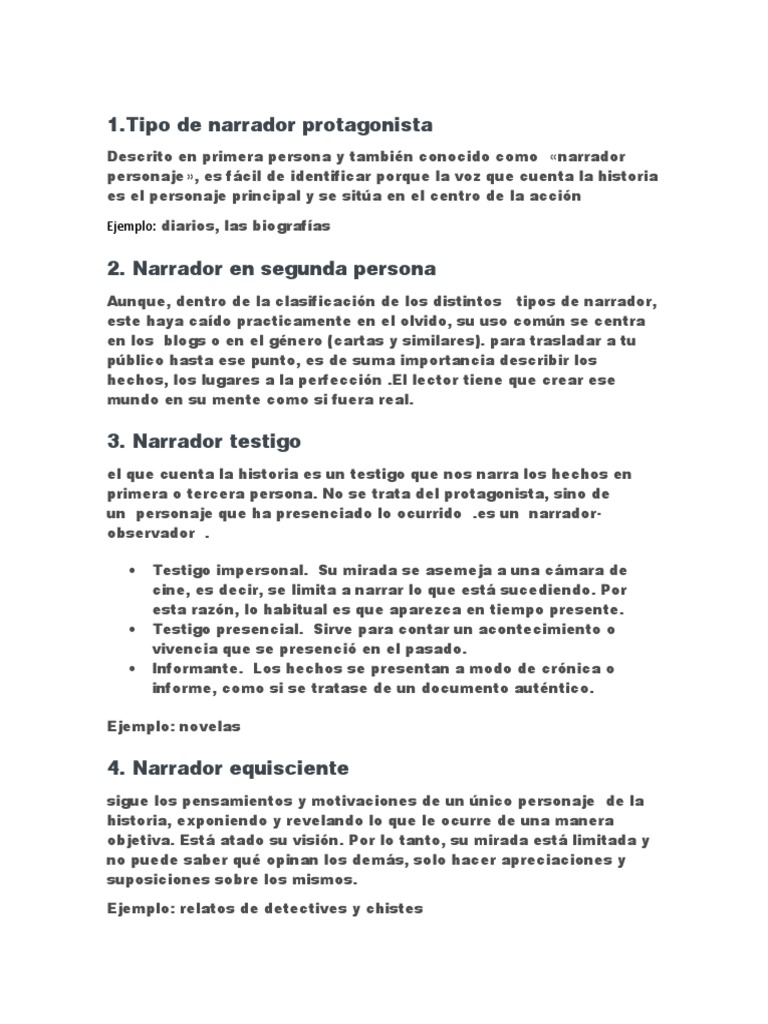 1.Tipo de narrador protagonista

Descrito en primera persona y también conocido como «narrador personaje», es fácil de identificar porque la voz que cuenta la historia es el personaje principal y se sitúa en el centro de la acción

Ejemplo: diarios, las biografías

2. Narrador en segunda persona

Aunque, dentro de la clasificación de los distintos tipos de narrador, este haya caído practicamente en el olvido, su uso común se centra en los blogs o en el género (cartas y similares). para trasladar a tu público hasta ese punto, es de suma importancia describir los hechos, los lugares a la perfección .El lector tiene que crear ese mundo en su mente como si fuera real.

3. Narrador testigo

el que cuenta la historia es un testigo que nos narra los hechos en primera o tercera persona. No se trata del protagonista, sino de un personaje que ha presenciado lo ocurrido .es un narrador-observador .

• Testigo impersonal. Su mirada se asemeja a una cámara de cine, es decir, se limita a narrar lo que está sucediendo. Por esta razón, lo habitual es que aparezca en tiempo presente.
• Testigo presencial. Sirve para contar un acontecimiento o vivencia que se presenció en el pasado.
• Informante. Los hechos se presentan a modo de crónica o informe, como si se tratase de un documento auténtico.

Ejemplo: novelas

4. Narrador equisciente

sigue los pensamientos y motivaciones de un único personaje de la historia, exponiendo y revelando lo que le ocurre de una manera objetiva. Está atado su visión. Por lo tanto, su mirada está limitada y no puede saber qué opinan los demás, solo hacer apreciaciones y suposiciones sobre los mismos.

Ejemplo: relatos de detectives y chistes